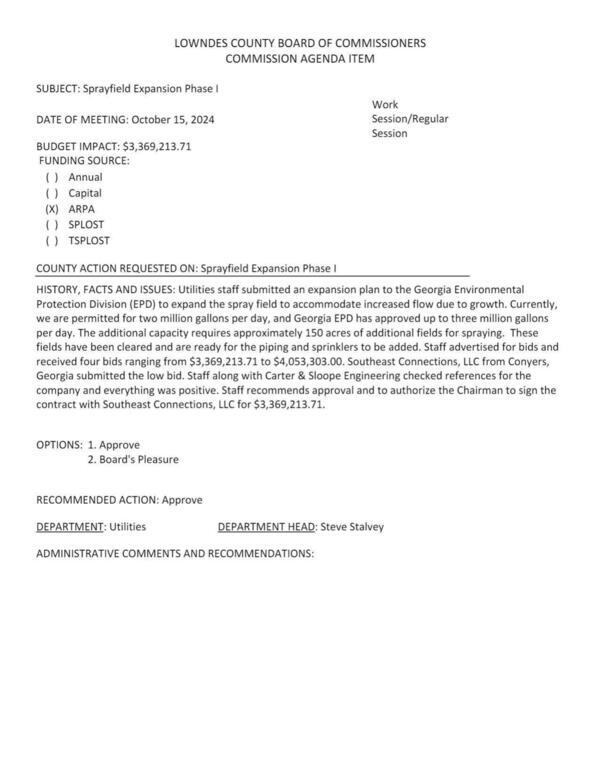 LOWNDES COUNTY BOARD OF COMMISSIONERS
COMMISSION AGENDA ITEM

SUBJECT: Sprayfield Expansion Phase I

DATE OF MEETING: October 15, 2024

Work Session/Regular Session

BUDGET IMPACT: \$3,369,213.71
FUNDING SOURCE:
( ) Annual
( ) Capital
(X) ARPA
( ) SPLOST
( ) TSPLOST

COUNTY ACTION REQUESTED ON: Sprayfield Expansion Phase I

HISTORY, FACTS AND ISSUES: Utilities staff submitted an expansion plan to the Georgia Environmental Protection Division (EPD) to expand the spray field to accommodate increased flow due to growth. Currently, we are permitted for two million gallons per day, and Georgia EPD has approved up to three million gallons per day. The additional capacity requires approximately 150 acres of additional fields for spraying. These fields have been cleared and are ready for the piping and sprinklers to be added. Staff advertised for bids and received four bids ranging from \$3,369,213.71 to \$4,053,303.00. Southeast Connections, LLC from Conyers, Georgia submitted the low bid. Staff along with Carter & Sloope Engineering checked references for the company and everything was positive. Staff recommends approval and to authorize the Chairman to sign the contract with Southeast Connections, LLC for \$3,369,213.71.

OPTIONS: 1. Approve
2. Board's Pleasure

RECOMMENDED ACTION: Approve

DEPARTMENT: Utilities DEPARTMENT HEAD: Steve Stalvey

ADMINISTRATIVE COMMENTS AND RECOMMENDATIONS: